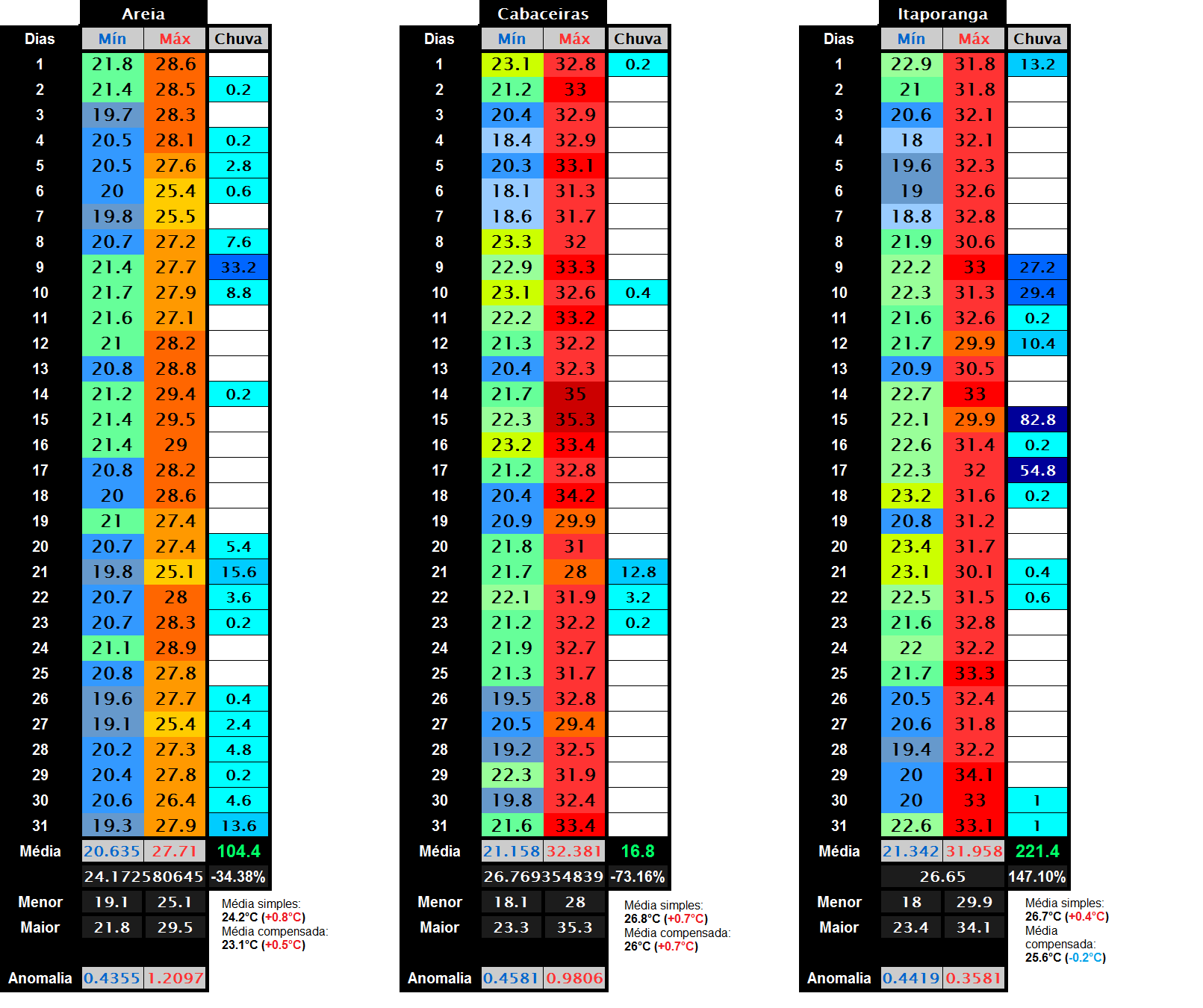 Areia

| Dias | Mín | Máx | Chuva |
|---|---|---|---|
| 1 | 21.8 | 28.6 | |
| 2 | 21.4 | 28.5 | 0.2 |
| 3 | 19.7 | 28.3 | |
| 4 | 20.5 | 28.1 | 0.2 |
| 5 | 20.5 | 27.6 | 2.8 |
| 6 | 20 | 25.4 | 0.6 |
| 7 | 19.8 | 25.5 | |
| 8 | 20.7 | 27.2 | 7.6 |
| 9 | 21.4 | 27.7 | 33.2 |
| 10 | 21.7 | 27.9 | 8.8 |
| 11 | 21.6 | 27.1 | |
| 12 | 21 | 28.2 | |
| 13 | 20.8 | 28.8 | |
| 14 | 21.2 | 29.4 | 0.2 |
| 15 | 21.4 | 29.5 | |
| 16 | 21.4 | 29 | |
| 17 | 20.8 | 28.2 | |
| 18 | 20 | 28.6 | |
| 19 | 21 | 27.4 | |
| 20 | 20.7 | 27.4 | 5.4 |
| 21 | 19.8 | 25.1 | 15.6 |
| 22 | 20.7 | 28 | 3.6 |
| 23 | 20.7 | 28.3 | 0.2 |
| 24 | 21.1 | 28.9 | |
| 25 | 20.8 | 27.8 | |
| 26 | 19.6 | 27.7 | 0.4 |
| 27 | 19.1 | 25.4 | 2.4 |
| 28 | 20.2 | 27.3 | 4.8 |
| 29 | 20.4 | 27.8 | 0.2 |
| 30 | 20.6 | 26.4 | 4.6 |
| 31 | 19.3 | 27.9 | 13.6 |
| Média | 20.635 | 27.71 | 104.4 |
| | 24.172580645 | | -34.38% |
| Menor | 19.1 | 25.1 | |
| Maior | 21.8 | 29.5 | |
| Anomalia | 0.4355 | 1.2097 | |

Média simples: 24.2°C (+0.8°C)
Média compensada: 23.1°C (+0.5°C)

Cabaceiras

| Dias | Mín | Máx | Chuva |
|---|---|---|---|
| 1 | 23.1 | 32.8 | 0.2 |
| 2 | 21.2 | 33 | |
| 3 | 20.4 | 32.9 | |
| 4 | 18.4 | 32.9 | |
| 5 | 20.3 | 33.1 | |
| 6 | 18.1 | 31.3 | |
| 7 | 18.6 | 31.7 | |
| 8 | 23.3 | 32 | |
| 9 | 22.9 | 33.3 | |
| 10 | 23.1 | 32.6 | 0.4 |
| 11 | 22.2 | 33.2 | |
| 12 | 21.3 | 32.2 | |
| 13 | 20.4 | 32.3 | |
| 14 | 21.7 | 35 | |
| 15 | 22.3 | 35.3 | |
| 16 | 23.2 | 33.4 | |
| 17 | 21.2 | 32.8 | |
| 18 | 20.4 | 34.2 | |
| 19 | 20.9 | 29.9 | |
| 20 | 21.8 | 31 | |
| 21 | 21.7 | 28 | 12.8 |
| 22 | 22.1 | 31.9 | 3.2 |
| 23 | 21.2 | 32.2 | 0.2 |
| 24 | 21.9 | 32.7 | |
| 25 | 21.3 | 31.7 | |
| 26 | 19.5 | 32.8 | |
| 27 | 20.5 | 29.4 | |
| 28 | 19.2 | 32.5 | |
| 29 | 22.3 | 31.9 | |
| 30 | 19.8 | 32.4 | |
| 31 | 21.6 | 33.4 | |
| Média | 21.158 | 32.381 | 16.8 |
| | 26.769354839 | | -73.16% |
| Menor | 18.1 | 28 | |
| Maior | 23.3 | 35.3 | |
| Anomalia | 0.4581 | 0.9806 | |

Média simples: 26.8°C (+0.7°C)
Média compensada: 26°C (+0.7°C)

Itaporanga

| Dias | Mín | Máx | Chuva |
|---|---|---|---|
| 1 | 22.9 | 31.8 | 13.2 |
| 2 | 21 | 31.8 | |
| 3 | 20.6 | 32.1 | |
| 4 | 18 | 32.1 | |
| 5 | 19.6 | 32.3 | |
| 6 | 19 | 32.6 | |
| 7 | 18.8 | 32.8 | |
| 8 | 21.9 | 30.6 | |
| 9 | 22.2 | 33 | 27.2 |
| 10 | 22.3 | 31.3 | 29.4 |
| 11 | 21.6 | 32.6 | 0.2 |
| 12 | 21.7 | 29.9 | 10.4 |
| 13 | 20.9 | 30.5 | |
| 14 | 22.7 | 33 | |
| 15 | 22.1 | 29.9 | 82.8 |
| 16 | 22.6 | 31.4 | 0.2 |
| 17 | 22.3 | 32 | 54.8 |
| 18 | 23.2 | 31.6 | 0.2 |
| 19 | 20.8 | 31.2 | |
| 20 | 23.4 | 31.7 | |
| 21 | 23.1 | 30.1 | 0.4 |
| 22 | 22.5 | 31.5 | 0.6 |
| 23 | 21.6 | 32.8 | |
| 24 | 22 | 32.2 | |
| 25 | 21.7 | 33.3 | |
| 26 | 20.5 | 32.4 | |
| 27 | 20.6 | 31.8 | |
| 28 | 19.4 | 32.2 | |
| 29 | 20 | 34.1 | |
| 30 | 20 | 33 | 1 |
| 31 | 22.6 | 33.1 | 1 |
| Média | 21.342 | 31.958 | 221.4 |
| | 26.65 | | 147.10% |
| Menor | 18 | 29.9 | |
| Maior | 23.4 | 34.1 | |
| Anomalia | 0.4419 | 0.3581 | |

Média simples: 26.7°C (+0.4°C)
Média compensada: 25.6°C (-0.2°C)